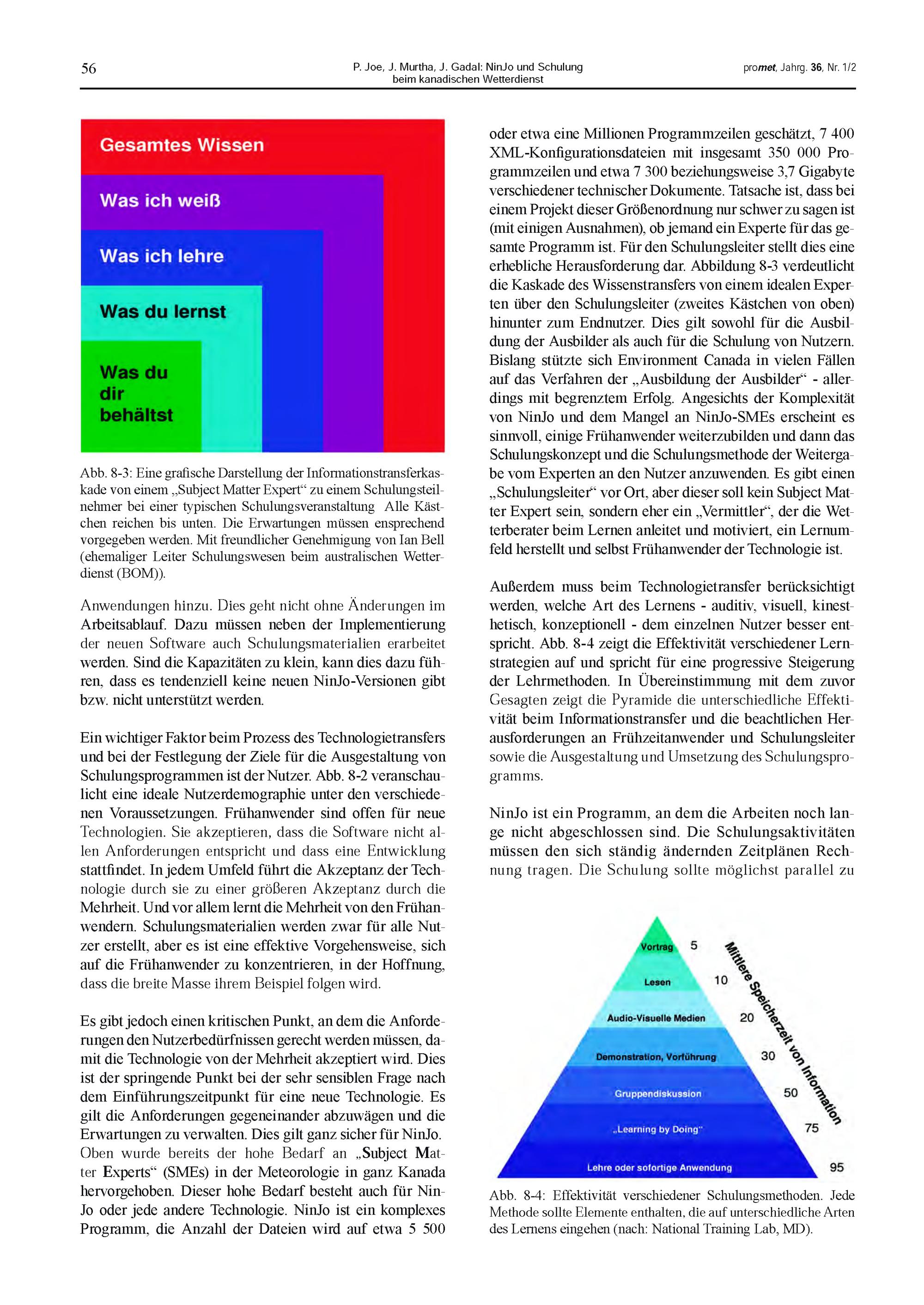 56

P. Joe, J. Murtha, J. Gadal: NinJo und Schulung beim kanadischen Wetterdienst

promet, Jahrg. 36, Nr. 1/2

Gesamtes Wissen

Was ich weiß

Was ich lehre

Was du lernst

Was du dir behältst

Abb. 8-3: Eine grafische Darstellung der Informationstransferkaskade von einem „Subject Matter Expert“ zu einem Schulungsteilnehmer bei einer typischen Schulungsveranstaltung Alle Kästchen reichen bis unten. Die Erwartungen müssen ensprechend vorgegeben werden. Mit freundlicher Genehmigung von Ian Bell (ehemaliger Leiter Schulungswesen beim australischen Wetterdienst (BOM)).

Anwendungen hinzu. Dies geht nicht ohne Änderungen im Arbeitsablauf. Dazu müssen neben der Implementierung der neuen Software auch Schulungsmaterialien erarbeitet werden. Sind die Kapazitäten zu klein, kann dies dazu führen, dass es tendenziell keine neuen NinJo-Versionen gibt bzw. nicht unterstützt werden.

Ein wichtiger Faktor beim Prozess des Technologietransfers und bei der Festlegung der Ziele für die Ausgestaltung von Schulungsprogrammen ist der Nutzer. Abb. 8-2 veranschaulicht eine ideale Nutzerdemographie unter den verschiedenen Voraussetzungen. Frühanwender sind offen für neue Technologien. Sie akzeptieren, dass die Software nicht allen Anforderungen entspricht und dass eine Entwicklung stattfindet. In jedem Umfeld führt die Akzeptanz der Technologie durch sie zu einer größeren Akzeptanz durch die Mehrheit. Und vor allem lernt die Mehrheit von den Frühanwendern. Schulungsmaterialien werden zwar für alle Nutzer erstellt, aber es ist eine effektive Vorgehensweise, sich auf die Frühanwender zu konzentrieren, in der Hoffnung, dass die breite Masse ihrem Beispiel folgen wird.

Es gibt jedoch einen kritischen Punkt, an dem die Anforderungen den Nutzerbedürfnissen gerecht werden müssen, damit die Technologie von der Mehrheit akzeptiert wird. Dies ist der springende Punkt bei der sehr sensiblen Frage nach dem Einführungszeitpunkt für eine neue Technologie. Es gilt die Anforderungen gegeneinander abzuwägen und die Erwartungen zu verwalten. Dies gilt ganz sicher für NinJo. Oben wurde bereits der hohe Bedarf an „Subject Matter Experts“ (SMEs) in der Meteorologie in ganz Kanada hervorgehoben. Dieser hohe Bedarf besteht auch für NinJo oder jede andere Technologie. NinJo ist ein komplexes Programm, die Anzahl der Dateien wird auf etwa 5 500

oder etwa eine Millionen Programmzeilen geschätzt, 7 400 XML-Konfigurationsdateien mit insgesamt 350 000 Programmzeilen und etwa 7 300 beziehungsweise 3,7 Gigabyte verschiedener technischer Dokumente. Tatsache ist, dass bei einem Projekt dieser Größenordnung nur schwer zu sagen ist (mit einigen Ausnahmen), ob jemand ein Experte für das gesamte Programm ist. Für den Schulungsleiter stellt dies eine erhebliche Herausforderung dar. Abbildung 8-3 verdeutlicht die Kaskade des Wissenstransfers von einem idealen Experten über den Schulungsleiter (zweites Kästchen von oben) hinunter zum Endnutzer. Dies gilt sowohl für die Ausbildung der Ausbilder als auch für die Schulung von Nutzern. Bislang stützte sich Environment Canada in vielen Fällen auf das Verfahren der „Ausbildung der Ausbilder“ - allerdings mit begrenztem Erfolg. Angesichts der Komplexität von NinJo und dem Mangel an NinJo-SMEs erscheint es sinnvoll, einige Frühanwender weiterzubilden und dann das Schulungskonzept und die Schulungsmethode der Weitergabe vom Experten an den Nutzer anzuwenden. Es gibt einen „Schulungsleiter“ vor Ort, aber dieser soll kein Subject Matter Expert sein, sondern eher ein „Vermittler“, der die Wetterberater beim Lernen anleitet und motiviert, ein Lernumfeld herstellt und selbst Frühanwender der Technologie ist.

Außerdem muss beim Technologietransfer berücksichtigt werden, welche Art des Lernens - auditiv, visuell, kinesthetisch, konzeptionell - dem einzelnen Nutzer besser entspricht. Abb. 8-4 zeigt die Effektivität verschiedener Lernstrategien auf und spricht für eine progressive Steigerung der Lehrmethoden. In Übereinstimmung mit dem zuvor Gesagten zeigt die Pyramide die unterschiedliche Effektivität beim Informationstransfer und die beachtlichen Herausforderungen an Frühzeitanwender und Schulungsleiter sowie die Ausgestaltung und Umsetzung des Schulungsprogramms.

NinJo ist ein Programm, an dem die Arbeiten noch lange nicht abgeschlossen sind. Die Schulungsaktivitäten müssen den sich ständig ändernden Zeitplänen Rechnung tragen. Die Schulung sollte möglichst parallel zu

Vortrag 5
Lesen 10
Audio-Visuelle Medien 20
Demonstration, Vorführung 30
Gruppendiskussion 50
„Learning by Doing“ 75
Lehre oder sofortige Anwendung 95
Mittlere Speicherzeit von Information

Abb. 8-4: Effektivität verschiedener Schulungsmethoden. Jede Methode sollte Elemente enthalten, die auf unterschiedliche Arten des Lernens eingehen (nach: National Training Lab, MD).